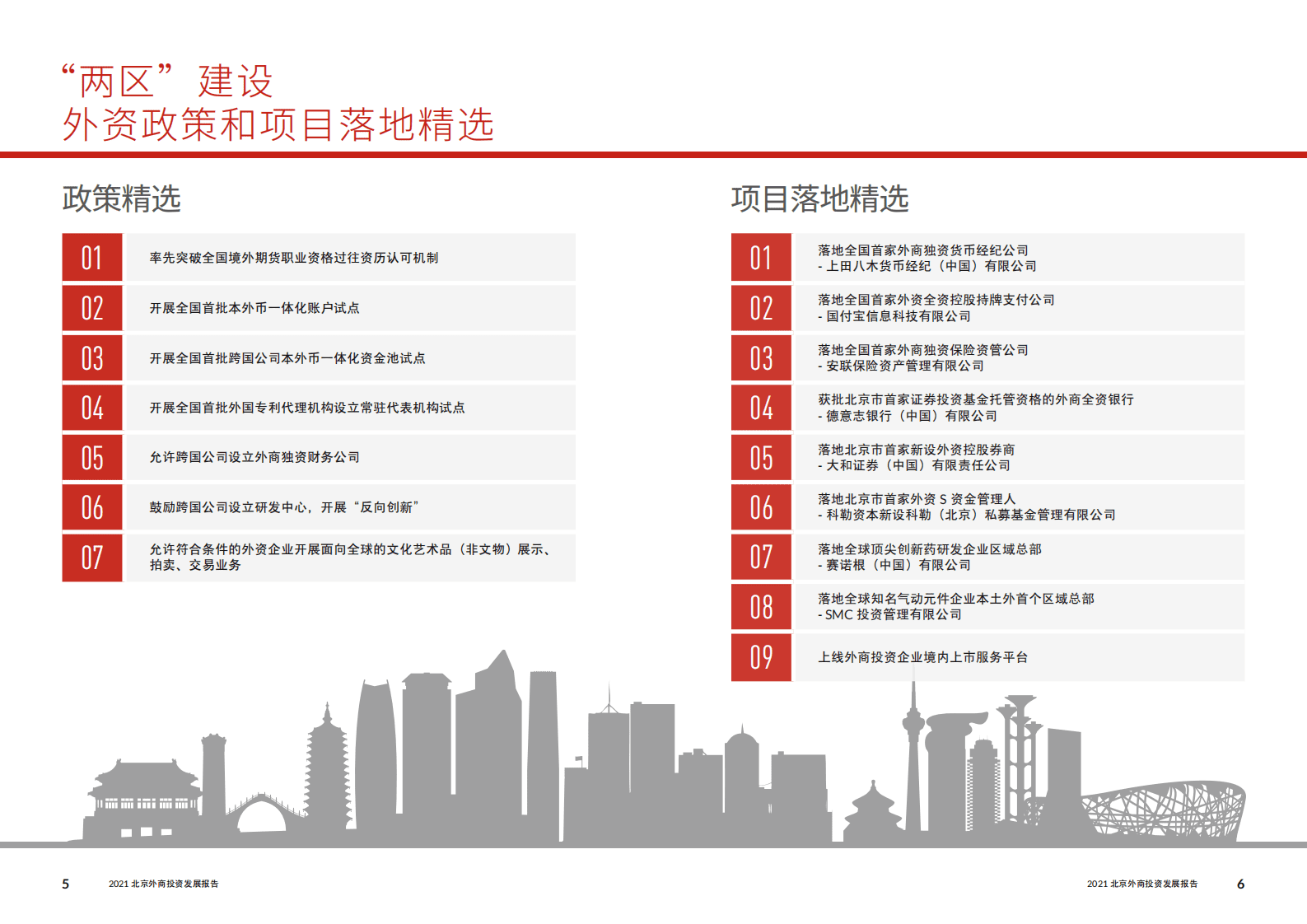 “两区”建设
外资政策和项目落地精选

政策精选

01 率先突破全国境外期货职业资格过往资历认可机制

02 开展全国首批本外币一体化账户试点

03 开展全国首批跨国公司本外币一体化资金池试点

04 开展全国首批外国专利代理机构设立常驻代表机构试点

05 允许跨国公司设立外商独资财务公司

06 鼓励跨国公司设立研发中心，开展“反向创新”

07 允许符合条件的外资企业开展面向全球的文化艺术品（非文物）展示、拍卖、交易业务

项目落地精选

01 落地全国首家外商独资货币经纪公司
- 上田八木货币经纪（中国）有限公司

02 落地全国首家外资全资控股持牌支付公司
- 国付宝信息科技有限公司

03 落地全国首家外商独资保险资管公司
- 安联保险资产管理有限公司

04 获批北京市首家证券投资基金托管资格的外商全资银行
- 德意志银行（中国）有限公司

05 落地北京市首家新设外资控股券商
- 大和证券（中国）有限责任公司

06 落地北京市首家外资 S 资金管理人
- 科勒资本新设科勒（北京）私募基金管理有限公司

07 落地全球顶尖创新药研发企业区域总部
- 赛诺根（中国）有限公司

08 落地全球知名气动元件企业本土外首个区域总部
- SMC 投资管理有限公司

09 上线外商投资企业境内上市服务平台

5 2021 北京外商投资发展报告

2021 北京外商投资发展报告 6